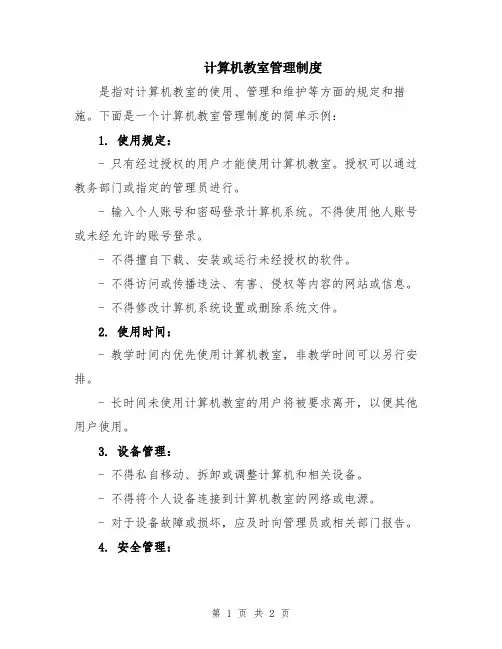 计算机教室管理制度

是指对计算机教室的使用、管理和维护等方面的规定和措施。下面是一个计算机教室管理制度的简单示例：

1. 使用规定：

- 只有经过授权的用户才能使用计算机教室。授权可以通过教务部门或指定的管理员进行。

- 输入个人账号和密码登录计算机系统。不得使用他人账号或未经允许的账号登录。

- 不得擅自下载、安装或运行未经授权的软件。

- 不得访问或传播违法、有害、侵权等内容的网站或信息。

- 不得修改计算机系统设置或删除系统文件。

2. 使用时间：

- 教学时间内优先使用计算机教室，非教学时间可以另行安排。

- 长时间未使用计算机教室的用户将被要求离开，以便其他用户使用。

3. 设备管理：

- 不得私自移动、拆卸或调整计算机和相关设备。

- 不得将个人设备连接到计算机教室的网络或电源。

- 对于设备故障或损坏，应及时向管理员或相关部门报告。

4. 安全管理：

第 1 页 共 2 页